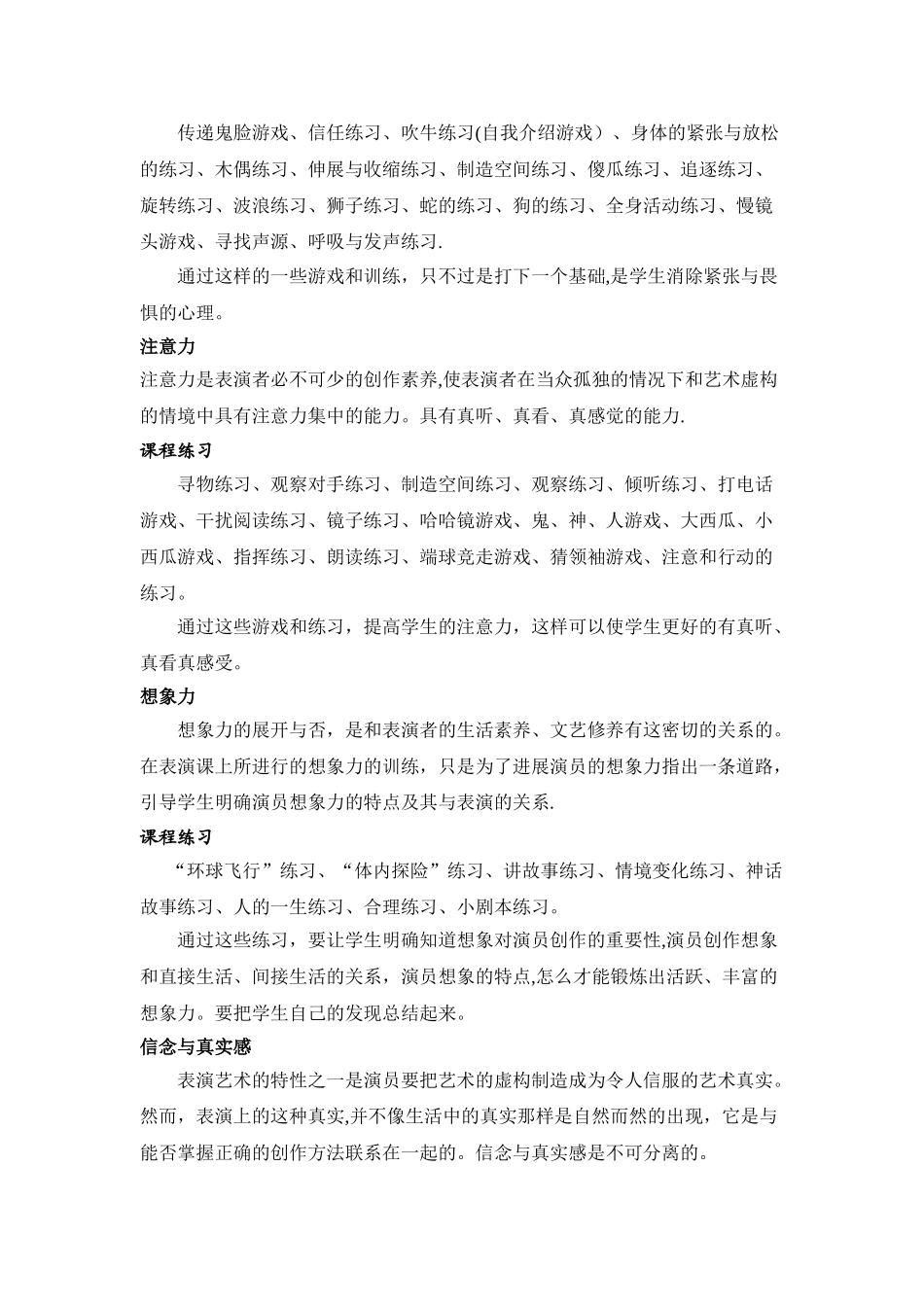 传递鬼脸游戏、信任练习、吹牛练习(自我介绍游戏）、身体的紧张与放松的练习、木偶练习、伸展与收缩练习、制造空间练习、傻瓜练习、追逐练习、旋转练习、波浪练习、狮子练习、蛇的练习、狗的练习、全身活动练习、慢镜头游戏、寻找声源、呼吸与发声练习.

通过这样的一些游戏和训练，只不过是打下一个基础,是学生消除紧张与畏惧的心理。

注意力

注意力是表演者必不可少的创作素养,使表演者在当众孤独的情况下和艺术虚构的情境中具有注意力集中的能力。具有真听、真看、真感觉的能力.

课程练习

寻物练习、观察对手练习、制造空间练习、观察练习、倾听练习、打电话游戏、干扰阅读练习、镜子练习、哈哈镜游戏、鬼、神、人游戏、大西瓜、小西瓜游戏、指挥练习、朗读练习、端球竞走游戏、猜领袖游戏、注意和行动的练习。

通过这些游戏和练习，提高学生的注意力，这样可以使学生更好的有真听、真看真感受。

想象力

想象力的展开与否，是和表演者的生活素养、文艺修养有这密切的关系的。在表演课上所进行的想象力的训练，只是为了进展演员的想象力指出一条道路，引导学生明确演员想象力的特点及其与表演的关系.

课程练习

“环球飞行”练习、“体内探险”练习、讲故事练习、情境变化练习、神话故事练习、人的一生练习、合理练习、小剧本练习。

通过这些练习，要让学生明确知道想象对演员创作的重要性,演员创作想象和直接生活、间接生活的关系，演员想象的特点,怎么才能锻炼出活跃、丰富的想象力。要把学生自己的发现总结起来。

信念与真实感

表演艺术的特性之一是演员要把艺术的虚构制造成为令人信服的艺术真实。然而，表演上的这种真实,并不像生活中的真实那样是自然而然的出现，它是与能否掌握正确的创作方法联系在一起的。信念与真实感是不可分离的。